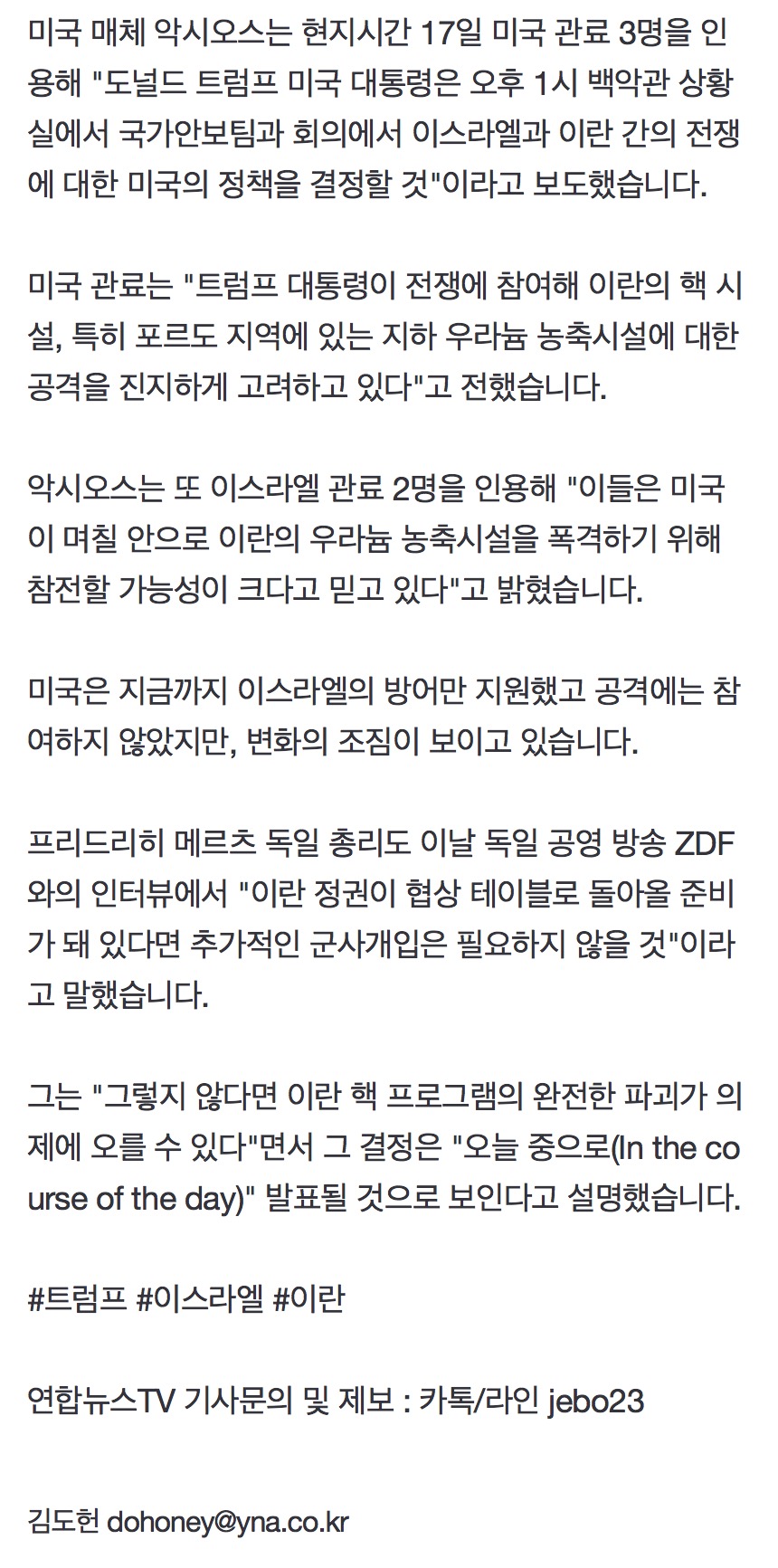 미국 매체 악시오스는 현지시간 17일 미국 관료 3명을 인용해 "도널드 트럼프 미국 대통령은 오후 1시 백악관 상황실에서 국가안보팀과 회의에서 이스라엘과 이란 간의 전쟁에 대한 미국의 정책을 결정할 것"이라고 보도했습니다.

미국 관료는 "트럼프 대통령이 전쟁에 참여해 이란의 핵 시설, 특히 포르도 지역에 있는 지하 우라늄 농축시설에 대한 공격을 진지하게 고려하고 있다"고 전했습니다.

악시오스는 또 이스라엘 관료 2명을 인용해 "이들은 미국이 며칠 안으로 이란의 우라늄 농축시설을 폭격하기 위해 참전할 가능성이 크다고 믿고 있다"고 밝혔습니다.

미국은 지금까지 이스라엘의 방어만 지원했고 공격에는 참여하지 않았지만, 변화의 조짐이 보이고 있습니다.

프리드리히 메르츠 독일 총리도 이날 독일 공영 방송 ZDF와의 인터뷰에서 "이란 정권이 협상 테이블로 돌아올 준비가 돼 있다면 추가적인 군사개입은 필요하지 않을 것"이라고 말했습니다.

그는 "그렇지 않다면 이란 핵 프로그램의 완전한 파괴가 의제에 오를 수 있다"면서 그 결정은 "오늘 중으로(In the course of the day)" 발표될 것으로 보인다고 설명했습니다.

#트럼프 #이스라엘 #이란

연합뉴스TV 기사문의 및 제보 : 카톡/라인 jebo23

김도헌 dohoney@yna.co.kr